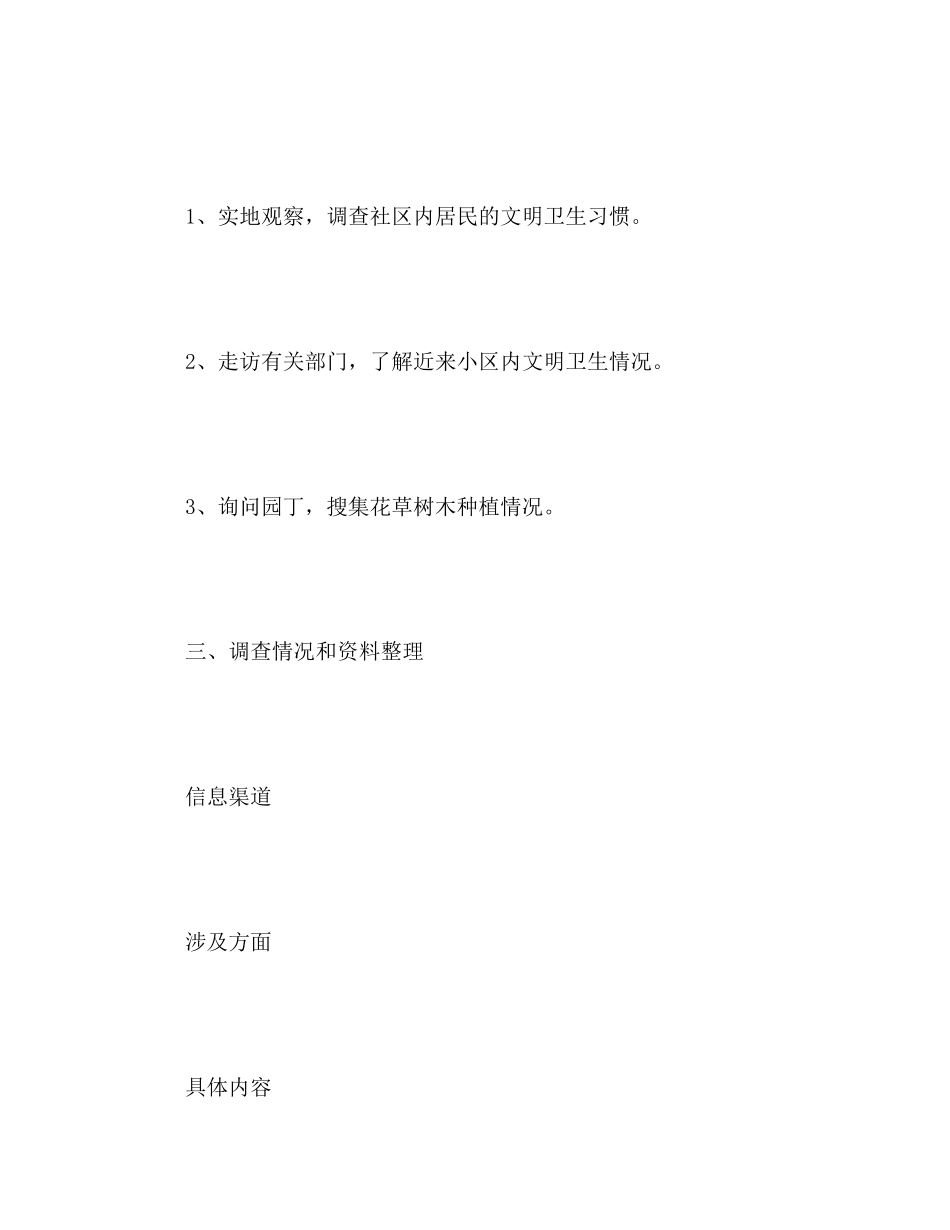 1、实地观察，调查社区内居民的文明卫生习惯。

2、走访有关部门，了解近来小区内文明卫生情况。

3、询问园丁，搜集花草树木种植情况。

三、调查情况和资料整理

信息渠道

涉及方面

具体内容